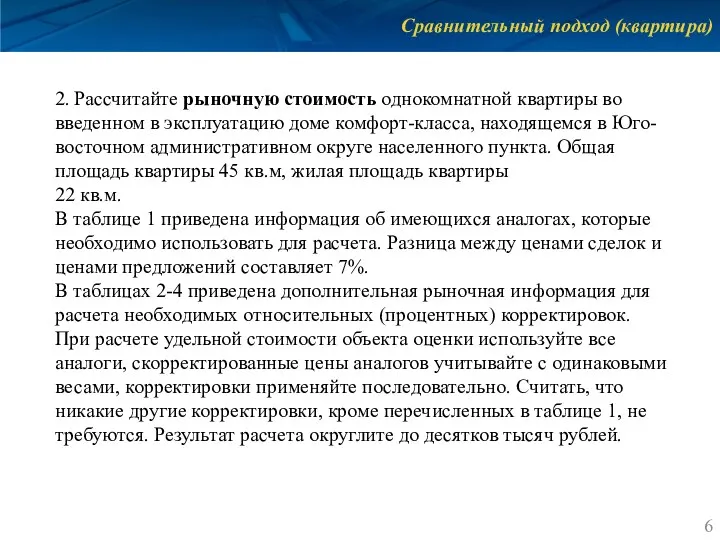 Сравнительный подход (квартира)

2. Рассчитайте рыночную стоимость однокомнатной квартиры во введенном в эксплуатацию доме комфорт-класса, находящемся в Юго-восточном административном округе населенного пункта. Общая площадь квартиры 45 кв.м, жилая площадь квартиры 22 кв.м.
В таблице 1 приведена информация об имеющихся аналогах, которые необходимо использовать для расчета. Разница между ценами сделок и ценами предложений составляет 7%.
В таблицах 2-4 приведена дополнительная рыночная информация для расчета необходимых относительных (процентных) корректировок.
При расчете удельной стоимости объекта оценки используйте все аналоги, скорректированные цены аналогов учитывайте с одинаковыми весами, корректировки применяйте последовательно. Считать, что никакие другие корректировки, кроме перечисленных в таблице 1, не требуются. Результат расчета округлите до десятков тысяч рублей.

6